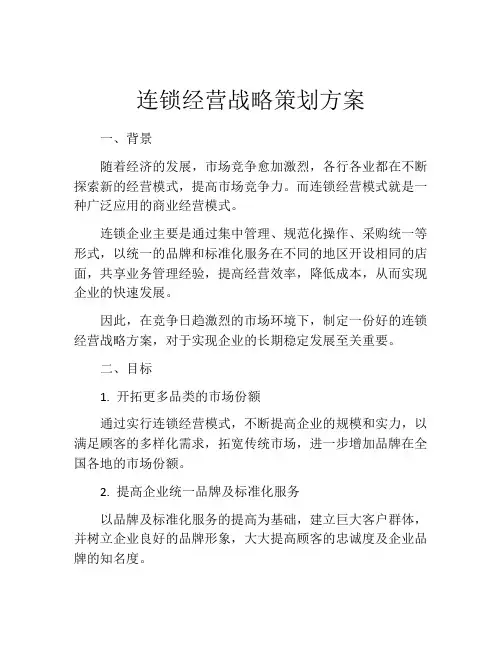 连锁经营战略策划方案

一、背景

随着经济的发展，市场竞争愈加激烈，各行各业都在不断探索新的经营模式，提高市场竞争力。而连锁经营模式就是一种广泛应用的商业经营模式。

连锁企业主要是通过集中管理、规范化操作、采购统一等形式，以统一的品牌和标准化服务在不同的地区开设相同的店面，共享业务管理经验，提高经营效率，降低成本，从而实现企业的快速发展。

因此，在竞争日趋激烈的市场环境下，制定一份好的连锁经营战略方案，对于实现企业的长期稳定发展至关重要。

二、目标

1. 开拓更多品类的市场份额

通过实行连锁经营模式，不断提高企业的规模和实力，以满足顾客的多样化需求，拓宽传统市场，进一步增加品牌在全国各地的市场份额。

2. 提高企业统一品牌及标准化服务

以品牌及标准化服务的提高为基础，建立巨大客户群体，并树立企业良好的品牌形象，大大提高顾客的忠诚度及企业品牌的知名度。